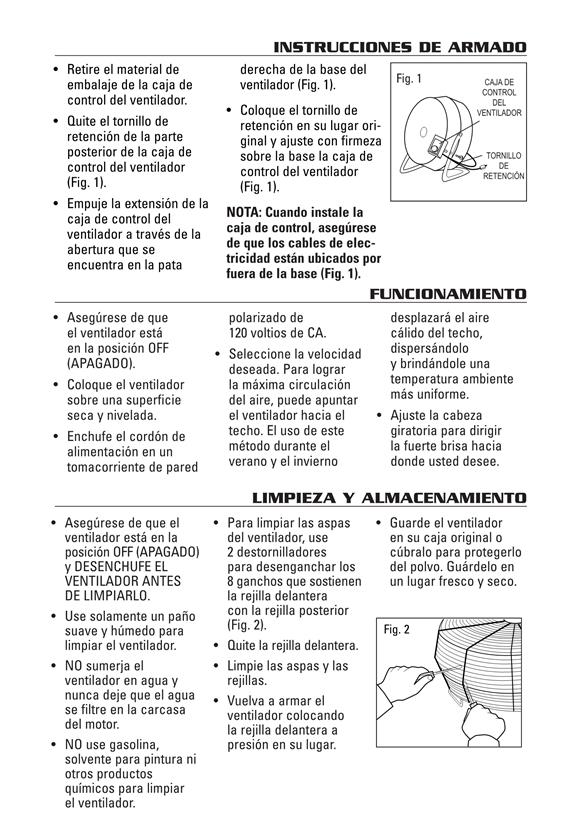 INSTRUCCIONES DE ARMADO

• Retire el material de embalaje de la caja de control del ventilador.

• Quite el tornillo de retención de la parte posterior de la caja de control del ventilador (Fig. 1).

• Empuje la extensión de la caja de control del ventilador a través de la abertura que se encuentra en la pata derecha de la base del ventilador (Fig. 1).

• Coloque el tornillo de retención en su lugar original y ajuste con firmeza sobre la base la caja de control del ventilador (Fig. 1).

NOTA: Cuando instale la caja de control, asegúrese de que los cables de electricidad están ubicados por fuera de la base (Fig. 1).

Fig. 1
CAJA DE CONTROL DEL VENTILADOR
TORNILLO DE RETENCIÓN

FUNCIONAMIENTO

• Asegúrese de que el ventilador está en la posición OFF (APAGADO).

• Coloque el ventilador sobre una superficie seca y nivelada.

• Enchufe el cordón de alimentación en un tomacorriente de pared polarizado de 120 voltios de CA.

• Seleccione la velocidad deseada. Para lograr la máxima circulación del aire, puede apuntar el ventilador hacia el techo. El uso de este método durante el verano y el invierno desplazará el aire cálido del techo, dispersándolo y brindándole una temperatura ambiente más uniforme.

• Ajuste la cabeza giratoria para dirigir la fuerte brisa hacia donde usted desee.

LIMPIEZA Y ALMACENAMIENTO

• Asegúrese de que el ventilador está en la posición OFF (APAGADO) y DESENCHUFE EL VENTILADOR ANTES DE LIMPIARLO.

• Use solamente un paño suave y húmedo para limpiar el ventilador.

• NO sumerja el ventilador en agua y nunca deje que el agua se filtre en la carcasa del motor.

• NO use gasolina, solvente para pintura ni otros productos químicos para limpiar el ventilador.

• Para limpiar las aspas del ventilador, use 2 destornilladores para desenganchar los 8 ganchos que sostienen la rejilla delantera con la rejilla posterior (Fig. 2).

• Quite la rejilla delantera.

• Limpie las aspas y las rejillas.

• Vuelva a armar el ventilador colocando la rejilla delantera a presión en su lugar.

• Guarde el ventilador en su caja original o cúbralo para protegerlo del polvo. Guárdelo en un lugar fresco y seco.

Fig. 2